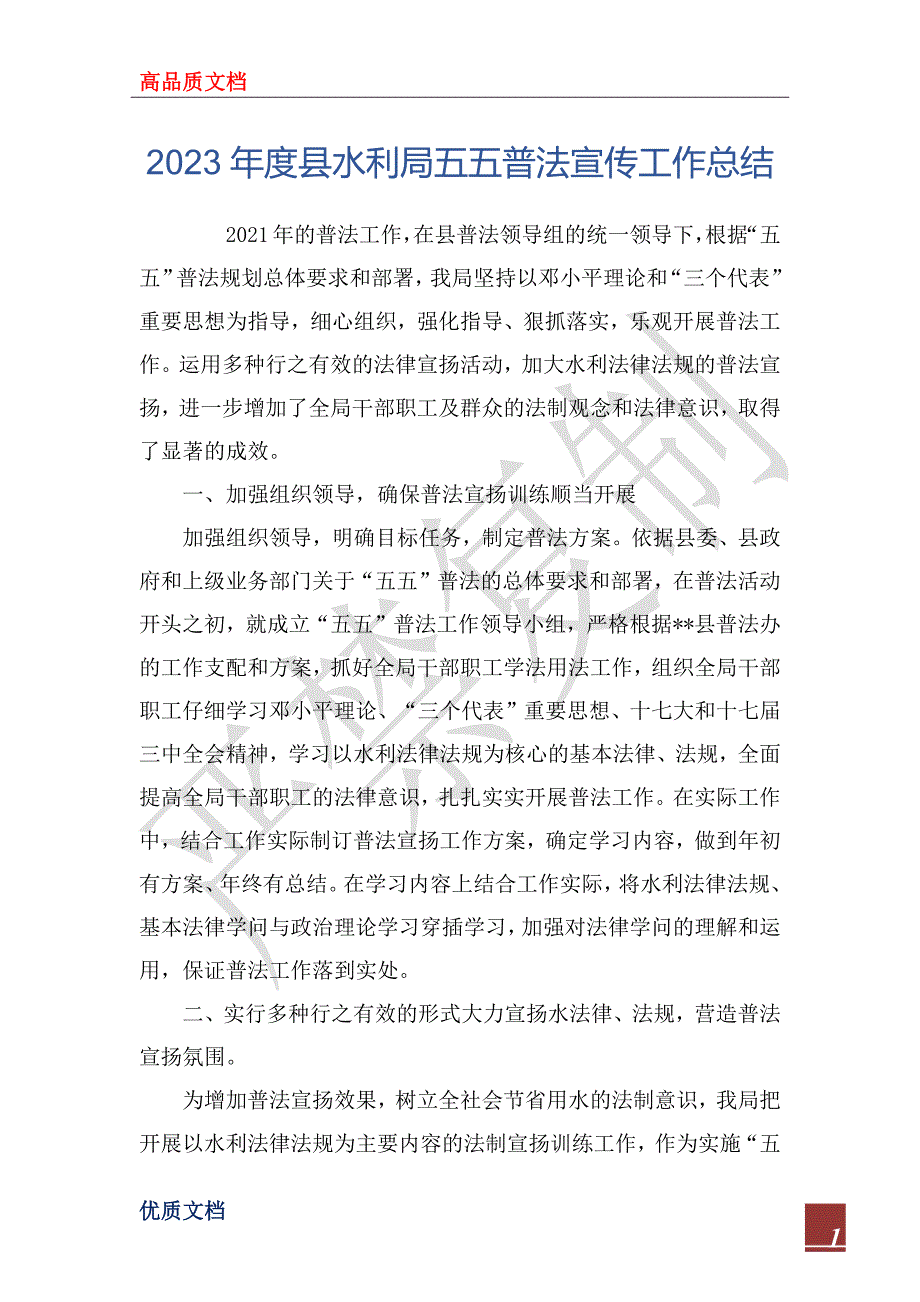 高品质文档

2023年度县水利局五五普法宣传工作总结

2021年的普法工作，在县普法领导组的统一领导下，根据“五五”普法规划总体要求和部署，我局坚持以邓小平理论和“三个代表”重要思想为指导，细心组织，强化指导、狠抓落实，乐观开展普法工作。运用多种行之有效的法律宣扬活动，加大水利法律法规的普法宣扬，进一步增加了全局干部职工及群众的法制观念和法律意识，取得了显著的成效。

一、加强组织领导，确保普法宣扬训练顺当开展

加强组织领导，明确目标任务，制定普法方案。依据县委、县政府和上级业务部门关于“五五”普法的总体要求和部署，在普法活动开头之初，就成立“五五”普法工作领导小组，严格根据**县普法办的工作支配和方案，抓好全局干部职工学法用法工作，组织全局干部职工仔细学习邓小平理论、“三个代表”重要思想、十七大和十七届三中全会精神，学习以水利法律法规为核心的基本法律、法规，全面提高全局干部职工的法律意识，扎扎实实开展普法工作。在实际工作中，结合工作实际制订普法宣扬工作方案，确定学习内容，做到年初有方案、年终有总结。在学习内容上结合工作实际，将水利法律法规、基本法律学问与政治理论学习穿插学习，加强对法律学问的理解和运用，保证普法工作落到实处。

二、实行多种行之有效的形式大力宣扬水法律、法规，营造普法宣扬氛围。

为增加普法宣扬效果，树立全社会节省用水的法制意识，我局把开展以水利法律法规为主要内容的法制宣扬训练工作，作为实施“五

优质文档

1